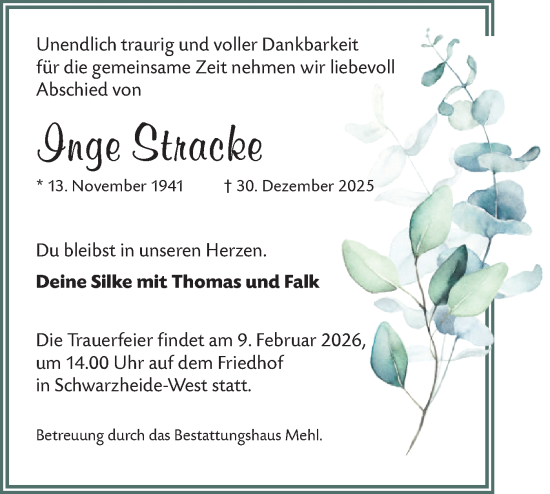 Unendlich traurig und voller Dankbarkeit für die gemeinsame Zeit nehmen wir liebevoll Abschied von

Inge Stracke

* 13. November 1941 † 30. Dezember 2025

Du bleibst in unseren Herzen.

Deine Silke mit Thomas und Falk

Die Trauerfeier findet am 9. Februar 2026, um 14.00 Uhr auf dem Friedhof in Schwarzheide-West statt.

Betreuung durch das Bestattungshaus Mehl.